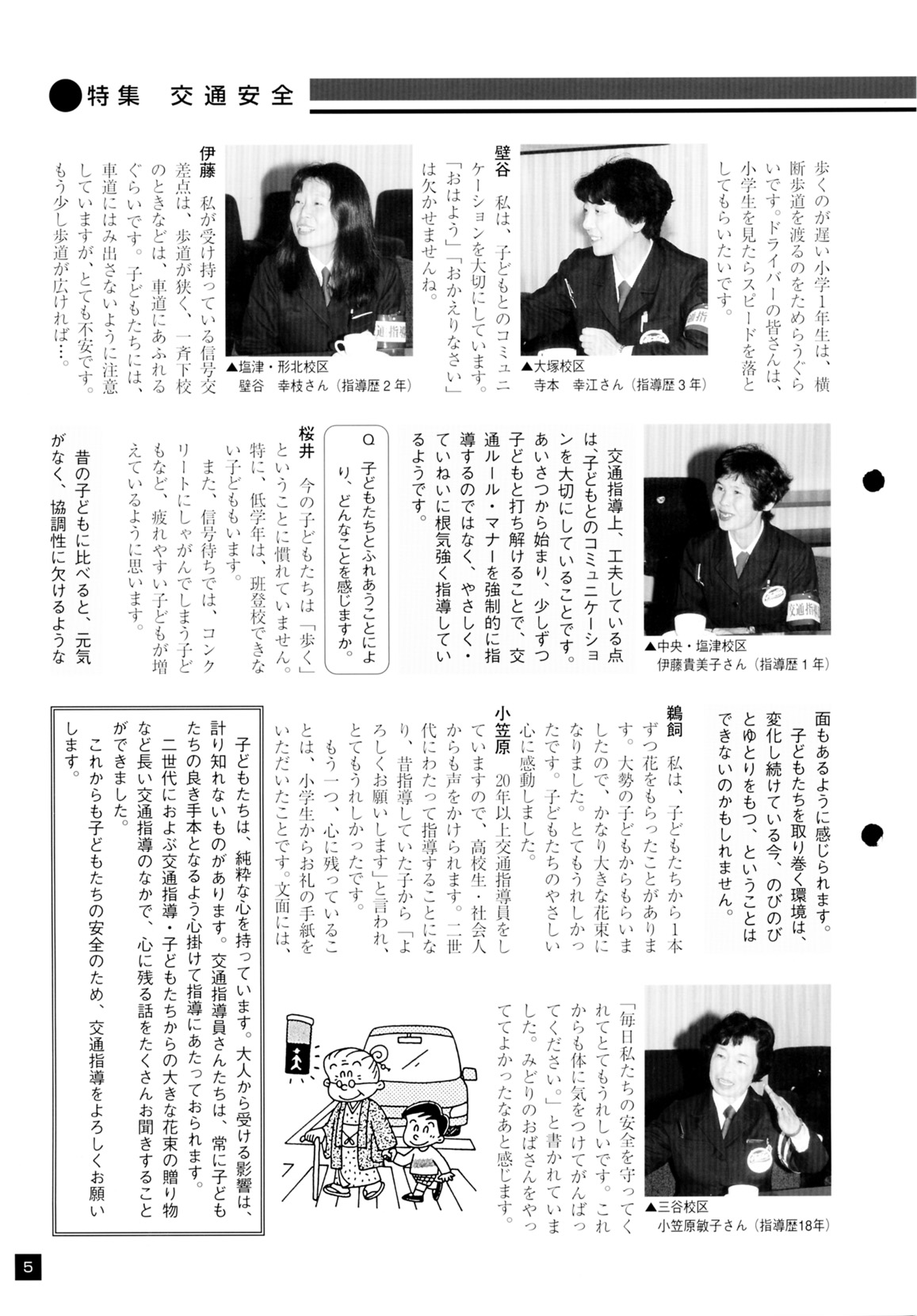 ●特集　交通安全

歩くのが遅い小学1年生は、横断歩道を渡るのをためらうぐらいです。ドライバーの皆さんは、小学生を見たらスピードを落としてもらいたいです。

▲大塚校区
寺本　幸江さん（指導歴３年）

壁谷　私は、子どもとのコミュニケーションを大切にしています。「おはよう」「おかえりなさい」は欠かせませんね。

▲塩津・形北校区
壁谷　幸枝さん（指導歴２年）

伊藤　私が受け持っている信号交差点は、歩道が狭く、一斉下校のときなどは、車道にあふれるぐらいです。子どもたちには、車道にはみ出さないように注意していますが、とても不安です。もう少し歩道が広ければ…。

▲中央・塩津校区
伊藤貴美子さん（指導歴１年）

交通指導上、工夫している点は、子どもとのコミュニケーションを大切にしていることです。あいさつから始まり、少しずつ子どもと打ち解けることで、交通ルール・マナーを強制的に指導するのではなく、やさしく・ていねいに根気強く指導しているようです。

Q　子どもたちとふれあうことにより、どんなことを感じますか。

桜井　今の子どもたちは「歩く」ということに慣れていません。特に、低学年は、班登校できない子どももいます。
また、信号待ちでは、コンクリートにしゃがんでしまう子どもなど、疲れやすい子どもが増えているように思います。
昔の子どもに比べると、元気がなく、協調性に欠けるような面もあるように感じられます。
子どもたちを取り巻く環境は、変化し続けている今、のびのびとゆとりをもつ、ということはできないのかもしれません。

鵜飼　私は、子どもたちから1本ずつ花をもらったことがあります。大勢の子どもからもらいましたので、かなり大きな花束になりました。とてもうれしかったです。子どもたちのやさしい心に感動しました。

小笠原　20年以上交通指導員をしていますので、高校生・社会人からも声をかけられます。二世代にわたって指導することになり、昔指導していた子から「よろしくお願いします」と言われ、とてもうれしかったです。
もう一つ、心に残っていることは、小学生からお礼の手紙をいただいたことです。文面には、「毎日私たちの安全を守ってくれてとてもうれしいです。これからも体に気をつけてがんばってください。」と書かれていました。みどりのおばさんをやっててよかったなあと感じます。

▲三谷校区
小笠原敏子さん（指導歴18年）

子どもたちは、純粋な心を持っています。大人から受ける影響は、計り知れないものがあります。交通指導員さんたちは、常に子どもたちの良き手本となるよう心掛けて指導にあたっておられます。
二世代におよぶ交通指導・子どもたちからの大きな花束の贈り物など長い交通指導のなかで、心に残る話をたくさんお聞きすることができました。
これからも子どもたちの安全のため、交通指導をよろしくお願いします。

5